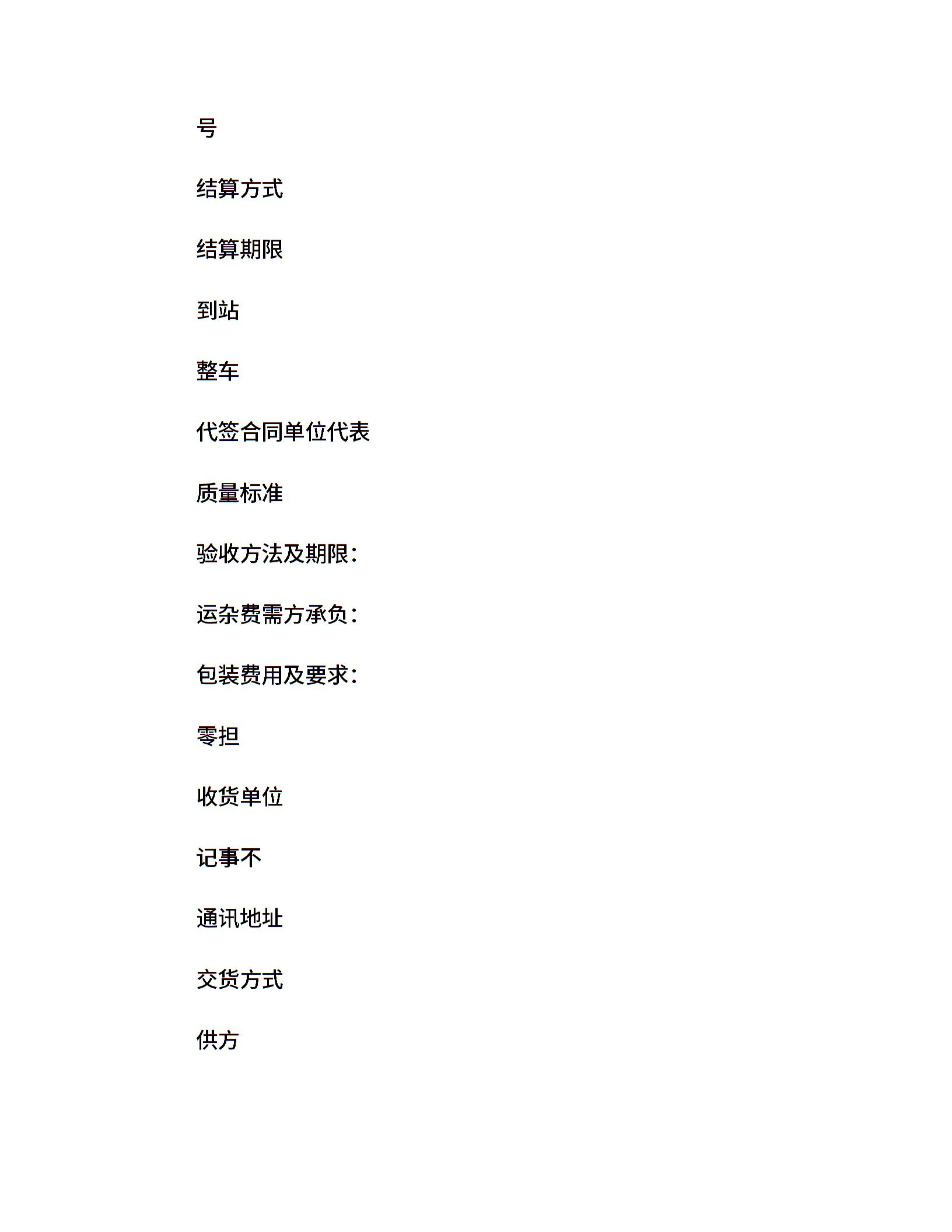 号

结算方式

结算期限

到站

整车

代签合同单位代表

质量标准

验收方法及期限:

运杂费需方承负:

包装费用及要求:

零担

收货单位

记事不

通讯地址

交货方式

供方